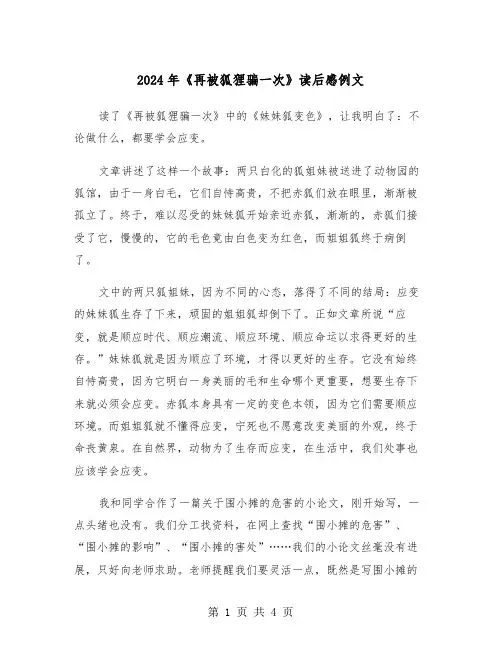 2024年《再被狐狸骗一次》读后感例文

读了《再被狐狸骗一次》中的《妹妹狐变色》，让我明白了：不论做什么，都要学会应变。

文章讲述了这样一个故事：两只白化的狐姐妹被送进了动物园的狐馆，由于一身白毛，它们自恃高贵，不把赤狐们放在眼里，渐渐被孤立了。终于，难以忍受的妹妹狐开始亲近赤狐，渐渐的，赤狐们接受了它，慢慢的，它的毛色竟由白色变为红色，而姐姐狐终于病倒了。

文中的两只狐姐妹，因为不同的心态，落得了不同的结局：应变的妹妹狐生存了下来，顽固的姐姐狐却倒下了。正如文章所说“应变，就是顺应时代、顺应潮流、顺应环境、顺应命运以求得更好的生存。”妹妹狐就是因为顺应了环境，才得以更好的生存。它没有始终自恃高贵，因为它明白一身美丽的毛和生命哪个更重要，想要生存下来就必须会应变。赤狐本身具有一定的变色本领，因为它们需要顺应环境。而姐姐狐就不懂得应变，宁死也不愿意改变美丽的外观，终于命丧黄泉。在自然界，动物为了生存而应变，在生活中，我们处事也应该学会应变。

我和同学合作了一篇关于围小摊的危害的小论文，刚开始写，一点头绪也没有。我们分工找资料，在网上查找“围小摊的危害”、“围小摊的影响”、“围小摊的害处”……我们的小论文丝毫没有进展，只好向老师求助。老师提醒我们要灵活一点，既然是写围小摊的

第 1 页 共 4 页